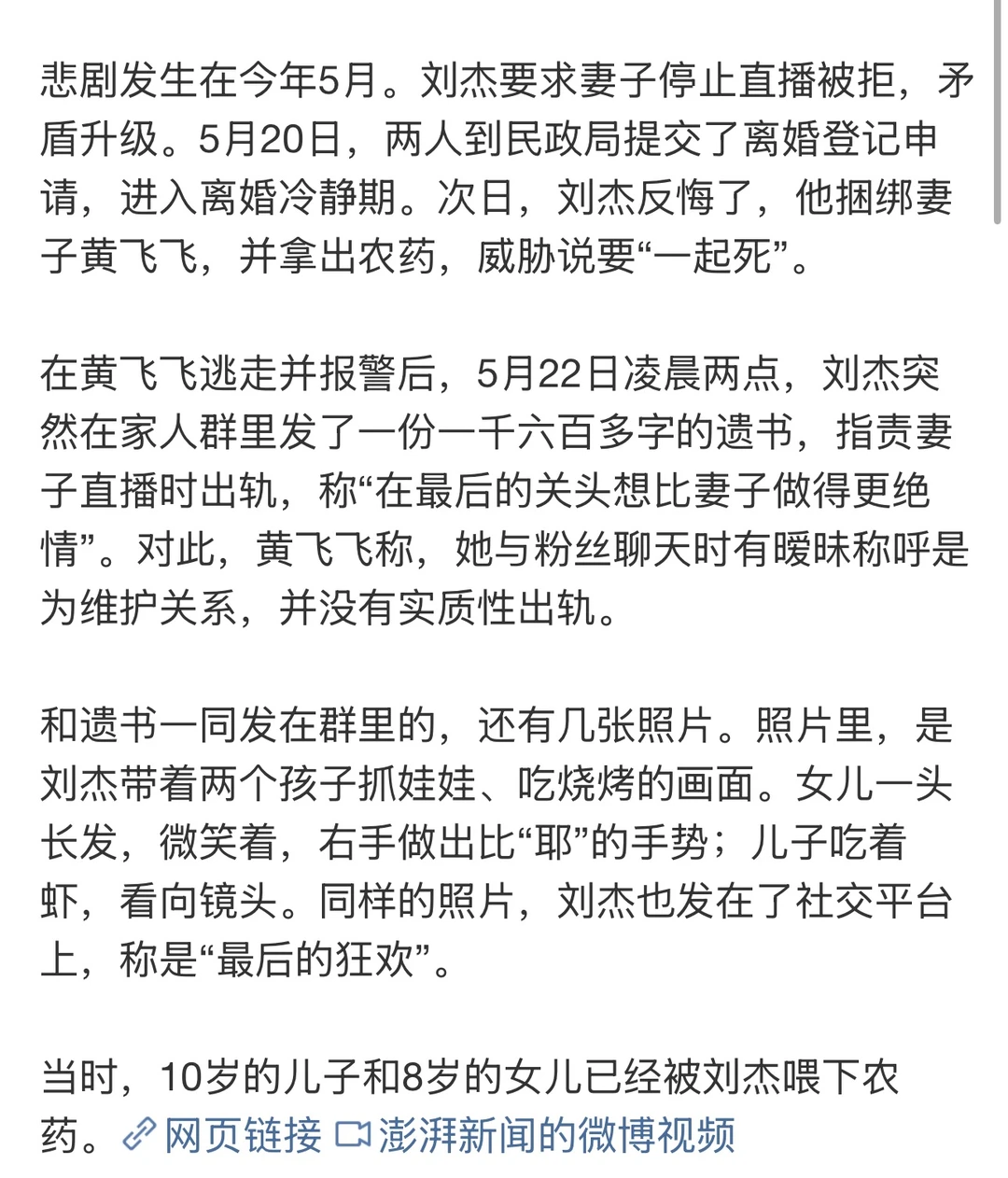 悲剧发生在今年5月。刘杰要求妻子停止直播被拒，矛盾升级。5月20日，两人到民政局提交了离婚登记申请，进入离婚冷静期。次日，刘杰反悔了，他捆绑妻子黄飞飞，并拿出农药，威胁说要“一起死”。

在黄飞飞逃走并报警后，5月22日凌晨两点，刘杰突然在家人群里发了一份一千六百多字的遗书，指责妻子直播时出轨，称“在最后的关头想比妻子做得更绝情”。对此，黄飞飞称，她与粉丝聊天时有暧昧称呼是为维护关系，并没有实质性出轨。

和遗书一同发在群里的，还有几张照片。照片里，是刘杰带着两个孩子抓娃娃、吃烧烤的画面。女儿一头长发，微笑着，右手做出比“耶”的手势；儿子吃着虾，看向镜头。同样的照片，刘杰也发在了社交平台上，称是“最后的狂欢”。

当时，10岁的儿子和8岁的女儿已经被刘杰喂下农药。网页链接 澎湃新闻的微博视频